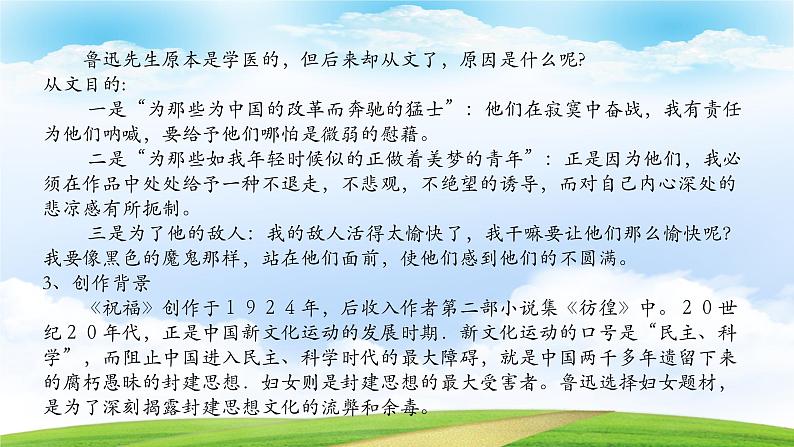 鲁迅先生原本是学医的，但后来却从文了，原因是什么呢?
从文目的:

一是“为那些为中国的改革而奔驰的猛士”：他们在寂寞中奋战，我有责任为他们呐喊，要给予他们哪怕是微弱的慰藉。

二是“为那些如我年轻时候似的正做着美梦的青年”：正是因为他们，我必须在作品中处处给予一种不退走，不悲观，不绝望的诱导，而对自己内心深处的悲凉感有所扼制。

三是为了他的敌人：我的敌人活得太愉快了，我干嘛要让他们那么愉快呢?我要像黑色的魔鬼那样，站在他们面前，使他们感到他们的不圆满。

3、创作背景

《祝福》创作于１９２４年，后收入作者第二部小说集《彷徨》中。２０世纪２０年代，正是中国新文化运动的发展时期．新文化运动的口号是“民主、科学”，而阻止中国进入民主、科学时代的最大障碍，就是中国两千多年遗留下来的腐朽愚昧的封建思想．妇女则是封建思想的最大受害者。鲁迅选择妇女题材，是为了深刻揭露封建思想文化的流弊和余毒。